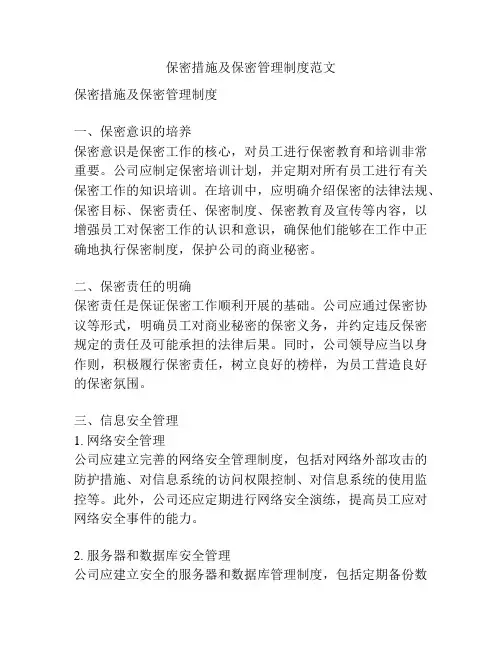 保密措施及保密管理制度范文

保密措施及保密管理制度

一、保密意识的培养
保密意识是保密工作的核心，对员工进行保密教育和培训非常重要。公司应制定保密培训计划，并定期对所有员工进行有关保密工作的知识培训。在培训中，应明确介绍保密的法律法规、保密目标、保密责任、保密制度、保密教育及宣传等内容，以增强员工对保密工作的认识和意识，确保他们能够在工作中正确地执行保密制度，保护公司的商业秘密。

二、保密责任的明确
保密责任是保证保密工作顺利开展的基础。公司应通过保密协议等形式，明确员工对商业秘密的保密义务，并约定违反保密规定的责任及可能承担的法律后果。同时，公司领导应当以身作则，积极履行保密责任，树立良好的榜样，为员工营造良好的保密氛围。

三、信息安全管理
1. 网络安全管理
公司应建立完善的网络安全管理制度，包括对网络外部攻击的防护措施、对信息系统的访问权限控制、对信息系统的使用监控等。此外，公司还应定期进行网络安全演练，提高员工应对网络安全事件的能力。

2. 服务器和数据库安全管理
公司应建立安全的服务器和数据库管理制度，包括定期备份数